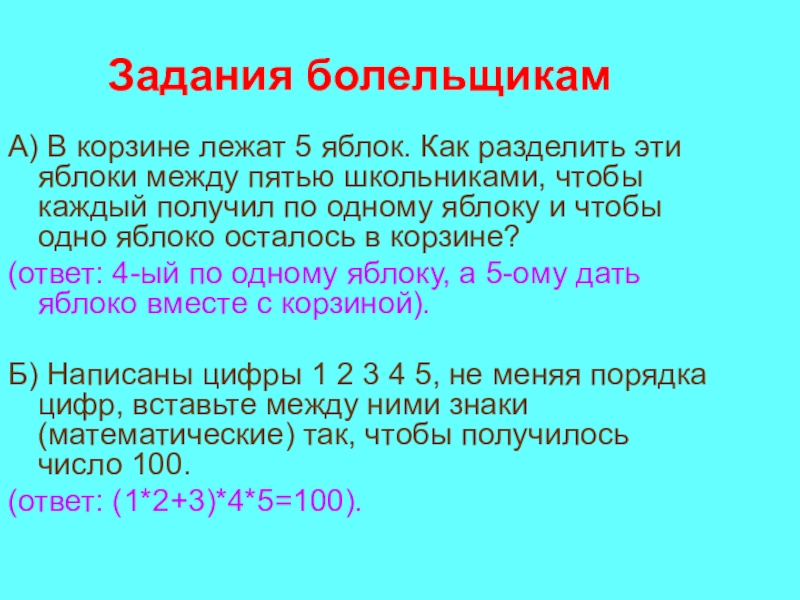 Задания болельщикам

А) В корзине лежат 5 яблок. Как разделить эти яблоки между пятью школьниками, чтобы каждый получил по одному яблоку и чтобы одно яблоко осталось в корзине?

(ответ: 4-ый по одному яблоку, а 5-ому дать яблоко вместе с корзиной).

Б) Написаны цифры 1 2 3 4 5, не меняя порядка цифр, вставьте между ними знаки (математические) так, чтобы получилось число 100.

(ответ: $(1*2+3)*4*5=100$).